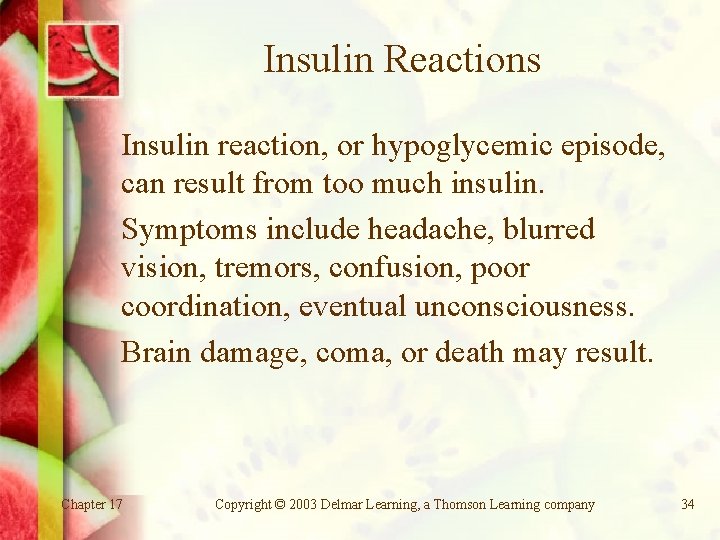 Insulin Reactions

Insulin reaction, or hypoglycemic episode, can result from too much insulin.

Symptoms include headache, blurred vision, tremors, confusion, poor coordination, eventual unconsciousness.

Brain damage, coma, or death may result.

Chapter 17

Copyright © 2003 Delmar Learning, a Thomson Learning company

34